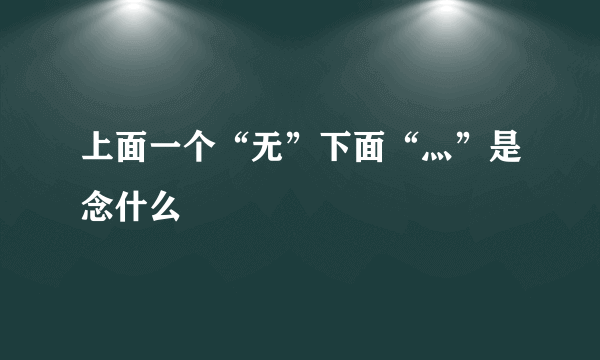 上面一个“无”下面“灬”是念什么